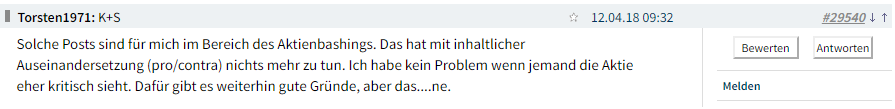 Torsten1971: K+S ☆ 12.04.18 09:32 #29540 ↓ ↑

Solche Posts sind für mich im Bereich des Aktienbashings. Das hat mit inhaltlicher Auseinandersetzung (pro/contra) nichts mehr zu tun. Ich habe kein Problem wenn jemand die Aktie eher kritisch sieht. Dafür gibt es weiterhin gute Gründe, aber das....ne.

Bewerten

Antworten

Melden